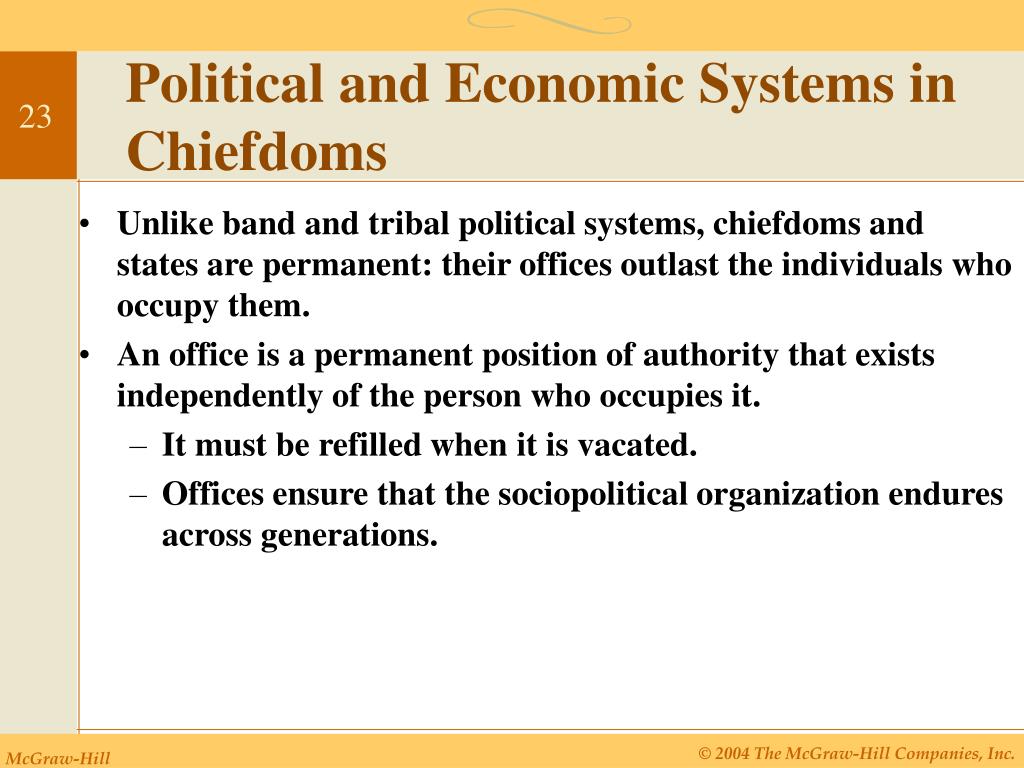 23

Political and Economic Systems in Chiefdoms

• Unlike band and tribal political systems, chiefdoms and states are permanent: their offices outlast the individuals who occupy them.
• An office is a permanent position of authority that exists independently of the person who occupies it.
– It must be refilled when it is vacated.
– Offices ensure that the sociopolitical organization endures across generations.

McGraw-Hill

© 2004 The McGraw-Hill Companies, Inc.